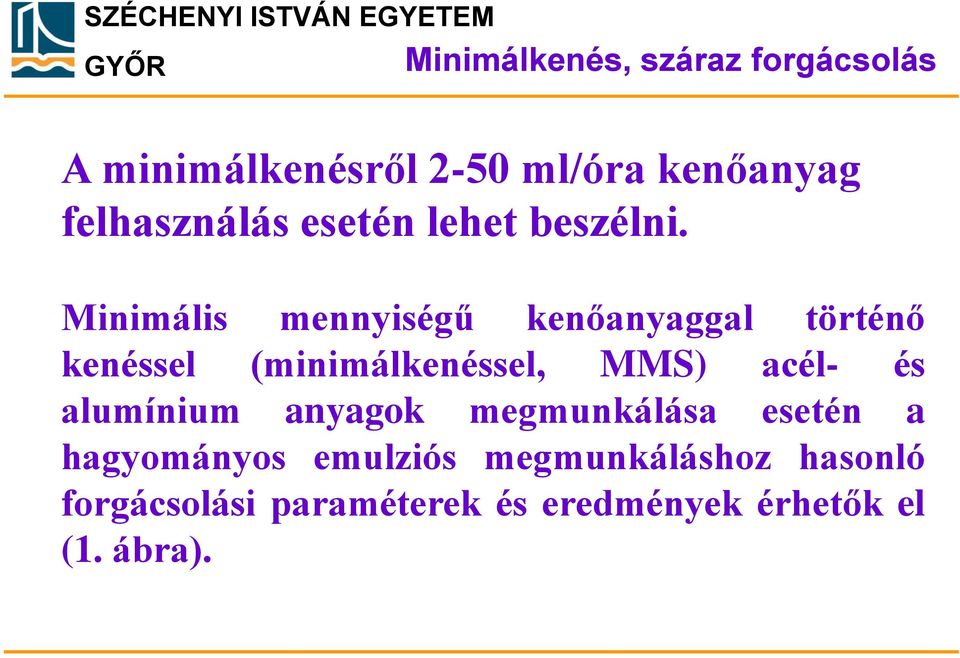 SZÉCHENYI ISTVÁN EGYETEM
GYŐR

Minimálkenés, száraz forgácsolás

A minimálkenésről 2-50 ml/óra kenőanyag felhasználás esetén lehet beszélni.

Minimális mennyiségű kenőanyaggal történő kenéssel (minimálkenéssel, MMS) acél- és alumínium anyagok megmunkálása esetén a hagyományos emulziós megmunkáláshoz hasonló forgácsolási paraméterek és eredmények érhetők el (1. ábra).